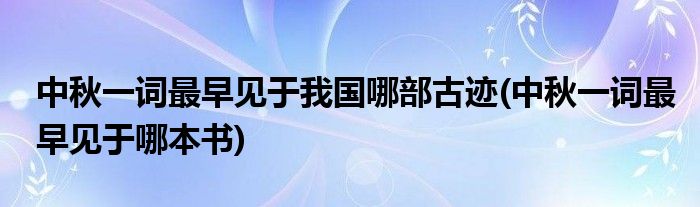 中秋一词最早见于我国哪部古迹(中秋一词最早见于哪本书)